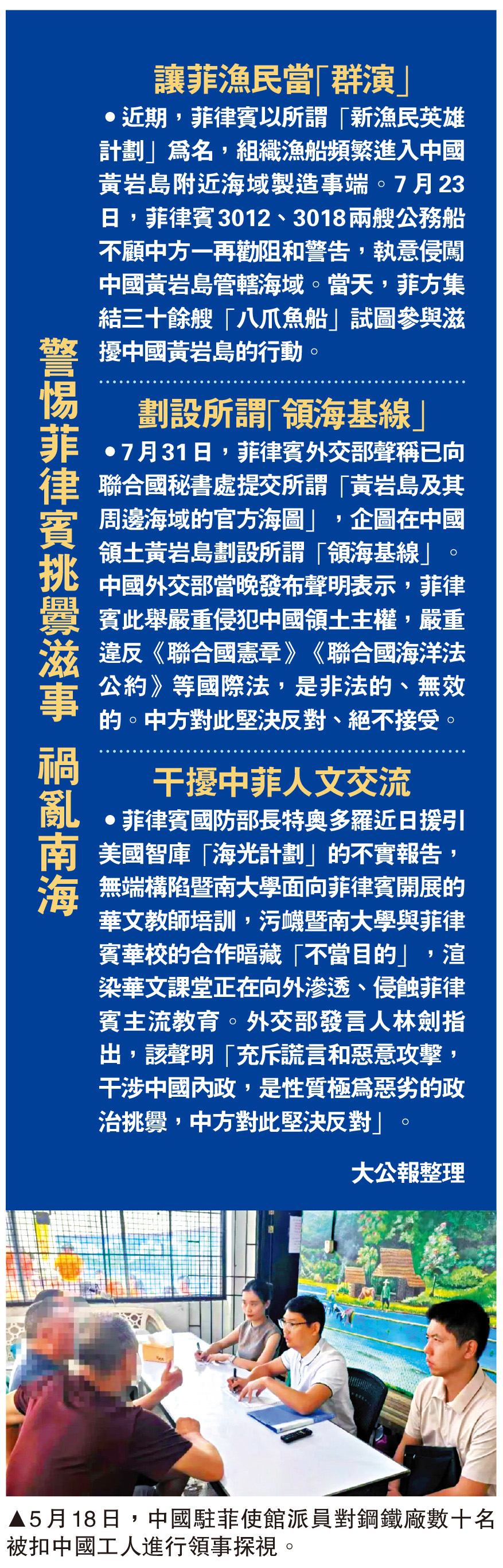 警惕菲律賓挑釁滋事 禍亂南海

讓菲漁民當「群演」

• 近期，菲律賓以所謂「新漁民英雄計劃」爲名，組織漁船頻繁進入中國黃岩島附近海域製造事端。7月23日，菲律賓3012、3018兩艘公務船不顧中方一再勸阻和警告，執意侵闖中國黃岩島管轄海域。當天，菲方集結三十餘艘「八爪魚船」試圖參與滋擾中國黃岩島的行動。

劃設所謂「領海基線」

• 7月31日，菲律賓外交部聲稱已向聯合國秘書處提交所謂「黃岩島及其周邊海域的官方海圖」，企圖在中國領土黃岩島劃設所謂「領海基線」。中國外交部當晚發布聲明表示，菲律賓此舉嚴重侵犯中國領土主權，嚴重違反《聯合國憲章》《聯合國海洋法公約》等國際法，是非法的、無效的。中方對此堅決反對、絕不接受。

干擾中菲人文交流

• 菲律賓國防部長特奧多羅近日援引美國智庫「海光計劃」的不實報告，無端構陷暨南大學面向菲律賓開展的華文教師培訓，污衊暨南大學與菲律賓華校的合作暗藏「不當目的」，渲染華文課堂正在向外滲透、侵蝕菲律賓主流教育。外交部發言人林劍指出，該聲明「充斥謊言和惡意攻擊，干涉中國內政，是性質極爲惡劣的政治挑釁，中方對此堅決反對」。

大公報整理

▲5月18日，中國駐菲使館派員對鋼鐵廠數十名被扣中國工人進行領事探視。